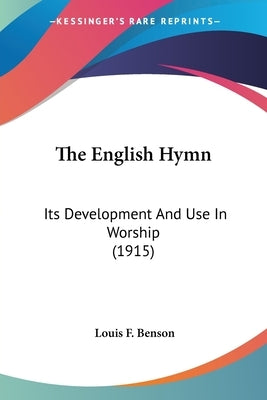 —KESSINGER'S RARE REPRINTS—

The English Hymn

Its Development And Use In Worship
(1915)

Louis F. Benson